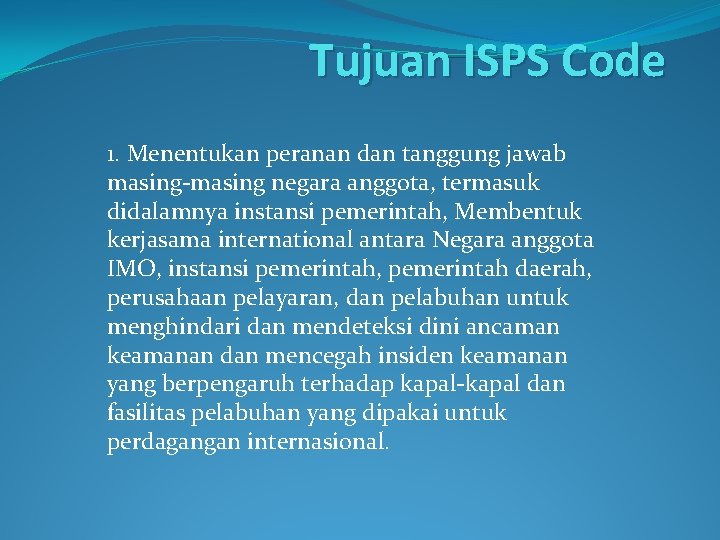 Tujuan ISPS Code

1. Menentukan peranan dan tanggung jawab masing-masing negara anggota, termasuk didalamnya instansi pemerintah, Membentuk kerjasama international antara Negara anggota IMO, instansi pemerintah, pemerintah daerah, perusahaan pelayaran, dan pelabuhan untuk menghindari dan mendeteksi dini ancaman keamanan dan mencegah insiden keamanan yang berpengaruh terhadap kapal-kapal dan fasilitas pelabuhan yang dipakai untuk perdagangan internasional.